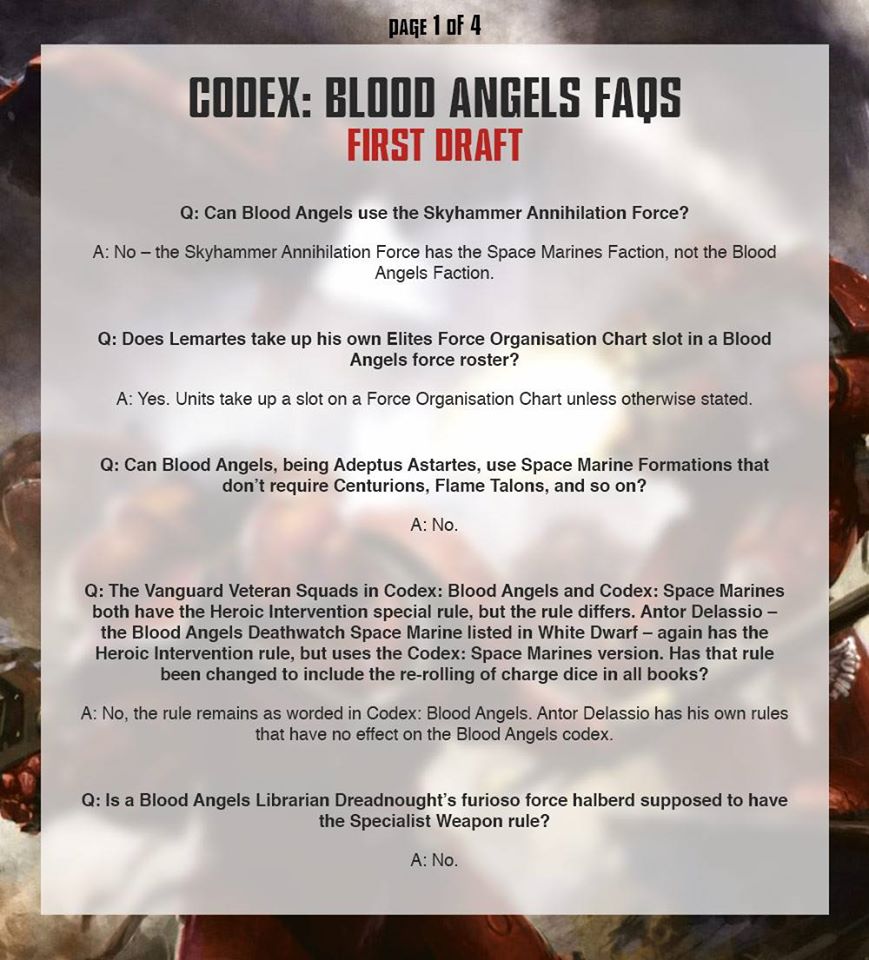 PAGE 1 OF 4

CODEX: BLOOD ANGELS FAQS
FIRST DRAFT

Q: Can Blood Angels use the Skyhammer Annihilation Force?

A: No – the Skyhammer Annihilation Force has the Space Marines Faction, not the Blood Angels Faction.

Q: Does Lemartes take up his own Elites Force Organisation Chart slot in a Blood Angels force roster?

A: Yes. Units take up a slot on a Force Organisation Chart unless otherwise stated.

Q: Can Blood Angels, being Adeptus Astartes, use Space Marine Formations that don't require Centurions, Flame Talons, and so on?

A: No.

Q: The Vanguard Veteran Squads in Codex: Blood Angels and Codex: Space Marines both have the Heroic Intervention special rule, but the rule differs. Antor Delassio – the Blood Angels Deathwatch Space Marine listed in White Dwarf – again has the Heroic Intervention rule, but uses the Codex: Space Marines version. Has that rule been changed to include the re-rolling of charge dice in all books?

A: No, the rule remains as worded in Codex: Blood Angels. Antor Delassio has his own rules that have no effect on the Blood Angels codex.

Q: Is a Blood Angels Librarian Dreadnought's furioso force halberd supposed to have the Specialist Weapon rule?

A: No.